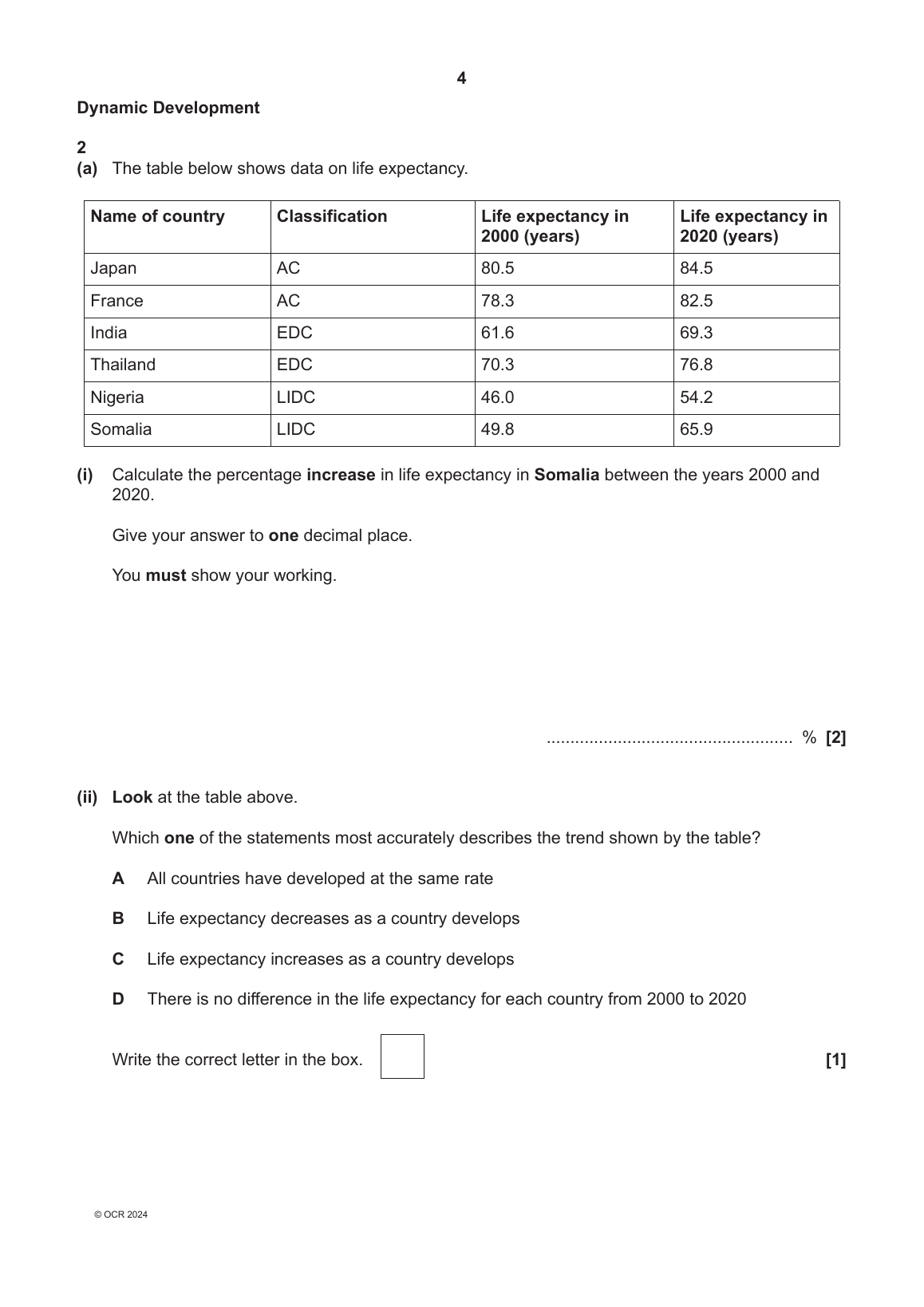 4

Dynamic Development

2
(a) The table below shows data on life expectancy.

| Name of country | Classification | Life expectancy in 2000 (years) | Life expectancy in 2020 (years) |
|---|---|---|---|
| Japan | AC | 80.5 | 84.5 |
| France | AC | 78.3 | 82.5 |
| India | EDC | 61.6 | 69.3 |
| Thailand | EDC | 70.3 | 76.8 |
| Nigeria | LIDC | 46.0 | 54.2 |
| Somalia | LIDC | 49.8 | 65.9 |

(i) Calculate the percentage increase in life expectancy in Somalia between the years 2000 and 2020.

Give your answer to one decimal place.

You must show your working.

.................................................... % [2]

(ii) Look at the table above.

Which one of the statements most accurately describes the trend shown by the table?

A All countries have developed at the same rate

B Life expectancy decreases as a country develops

C Life expectancy increases as a country develops

D There is no difference in the life expectancy for each country from 2000 to 2020

Write the correct letter in the box. [1]

© OCR 2024